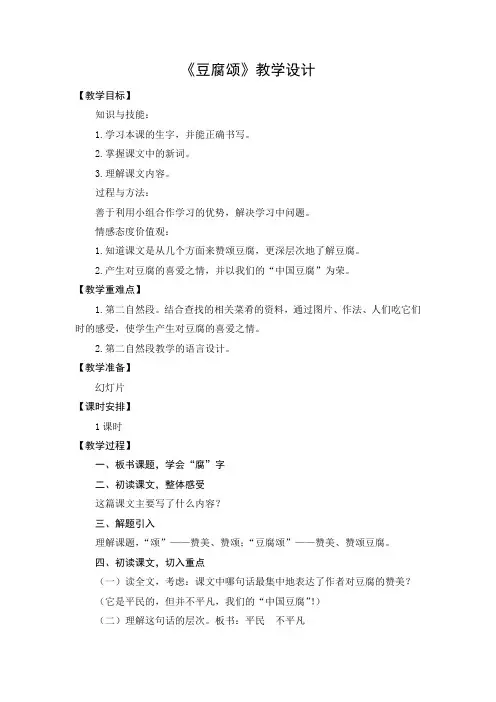 《豆腐颂》教学设计

【教学目标】

知识与技能：

1. 学习本课的生字，并能正确书写。

2. 掌握课文中的新词。

3. 理解课文内容。

过程与方法：

善于利用小组合作学习的优势，解决学习中问题。

情感态度价值观：

1. 知道课文是从几个方面来赞颂豆腐，更深层次地了解豆腐。

2. 产生对豆腐的喜爱之情，并以我们的“中国豆腐”为荣。

【教学重难点】

1. 第二自然段。结合查找的相关菜肴的资料，通过图片、作法、人们吃它们时的感受，使学生产生对豆腐的喜爱之情。

2. 第二自然段教学的语言设计。

【教学准备】

幻灯片

【课时安排】

1 课时

【教学过程】

一、板书课题，学会“腐”字

二、初读课文，整体感受

这篇课文主要写了什么内容？

三、解题引入

理解课题，“颂”——赞美、赞颂；“豆腐颂”——赞美、赞颂豆腐。

四、初读课文，切入重点

（一）读全文，考虑：课文中哪句话最集中地表达了作者对豆腐的赞美？

（它是平民的，但并不平凡，我们的“中国豆腐”！）

（二）理解这句话的层次。板书：平民　不平凡